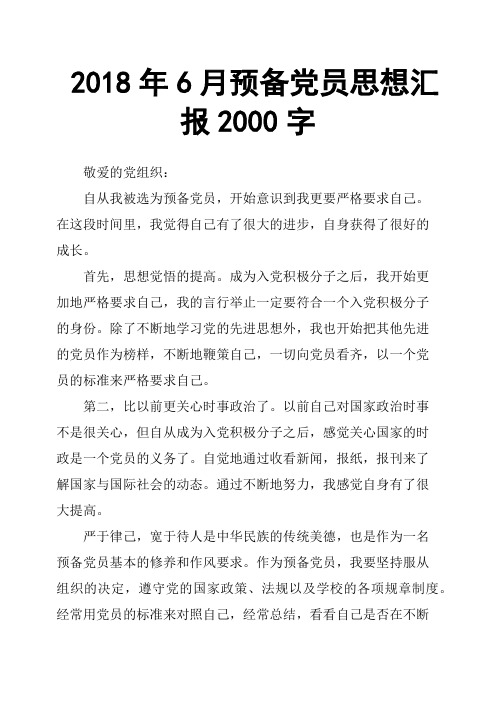 2018 年 6 月预备党员思想汇报 2000 字

敬爱的党组织：

自从我被选为预备党员，开始意识到我更要严格要求自己。在这段时间里，我觉得自己有了很大的进步，自身获得了很好的成长。

首先，思想觉悟的提高。成为入党积极分子之后，我开始更加地严格要求自己，我的言行举止一定要符合一个入党积极分子的身份。除了不断地学习党的先进思想外，我也开始把其他先进的党员作为榜样，不断地鞭策自己，一切向党员看齐，以一个党员的标准来严格要求自己。

第二，比以前更关心时事政治了。以前自己对国家政治时事不是很关心，但自从成为入党积极分子之后，感觉关心国家的时政是一个党员的义务了。自觉地通过收看新闻，报纸，报刊来了解国家与国际社会的动态。通过不断地努力，我感觉自身有了很大提高。

严于律己，宽于待人是中华民族的传统美德，也是作为一名预备党员基本的修养和作风要求。作为预备党员，我要坚持服从组织的决定，遵守党的国家政策、法规以及学校的各项规章制度。经常用党员的标准来对照自己，经常总结，看看自己是否在不断